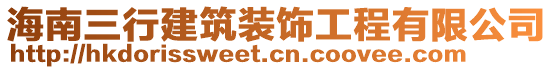 海南三行建筑装饰工程有限公司
http://hkdorissweet.cn.coovee.com